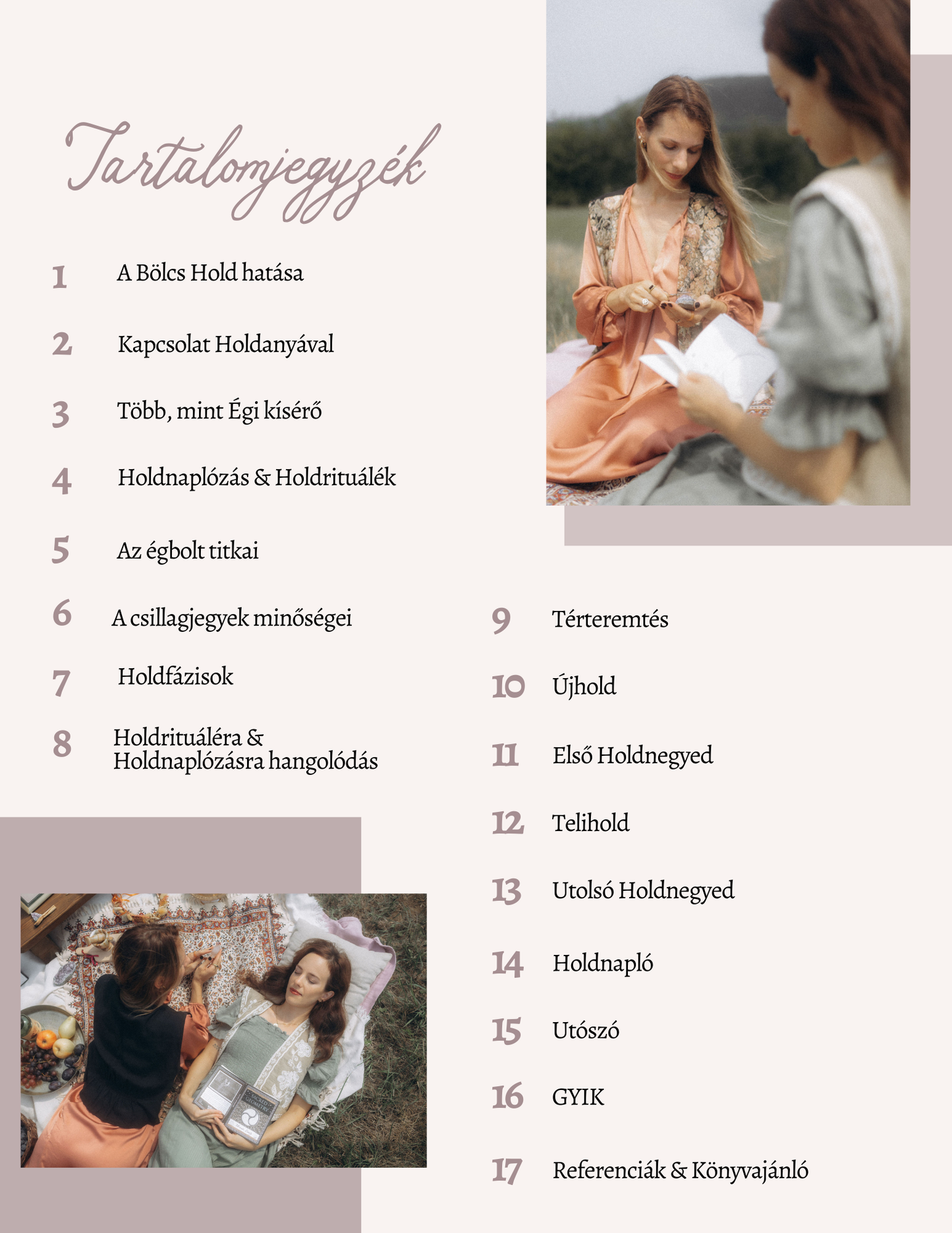 Tartalomjegyzék

1 A Bölcs Hold hatása

2 Kapcsolat Holdanyával

3 Több, mint Égi kísérő

4 Holdnaplózás & Holdrituálék

5 Az égbolt titkai

6 A csillagjegyek minőségei

7 Holdfázisok

8 Holdrituáléra & Holdnaplózásra hangolódás

9 Térteremtés

10 Újhold

11 Első Holdnegyed

12 Telihold

13 Utolsó Holdnegyed

14 Holdnapló

15 Utószó

16 GYIK

17 Referenciák & Könyvajánló